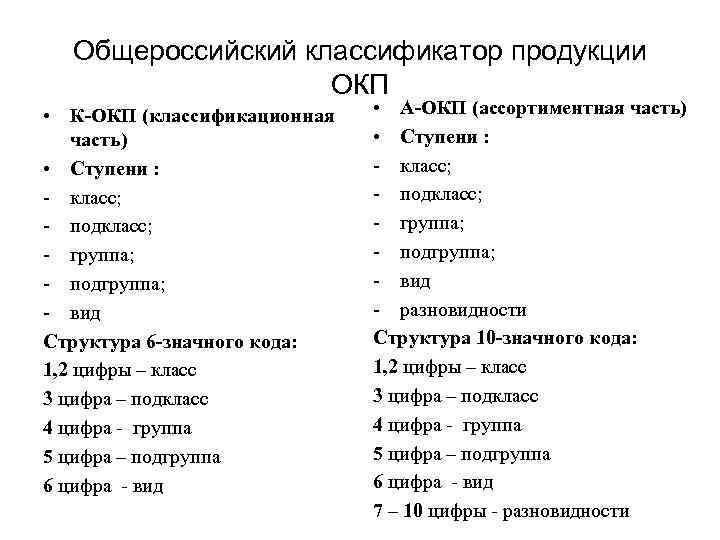 Общероссийский классификатор продукции ОКП

• К-ОКП (классификационная часть)
• Ступени :
- класс;
- подкласс;
- группа;
- подгруппа;
- вид
Структура 6-значного кода:
1,2 цифры – класс
3 цифра – подкласс
4 цифра - группа
5 цифра – подгруппа
6 цифра - вид

• А-ОКП (ассортиментная часть)
• Ступени :
- класс;
- подкласс;
- группа;
- подгруппа;
- вид
- разновидности
Структура 10-значного кода:
1,2 цифры – класс
3 цифра – подкласс
4 цифра - группа
5 цифра – подгруппа
6 цифра - вид
7 – 10 цифры - разновидности